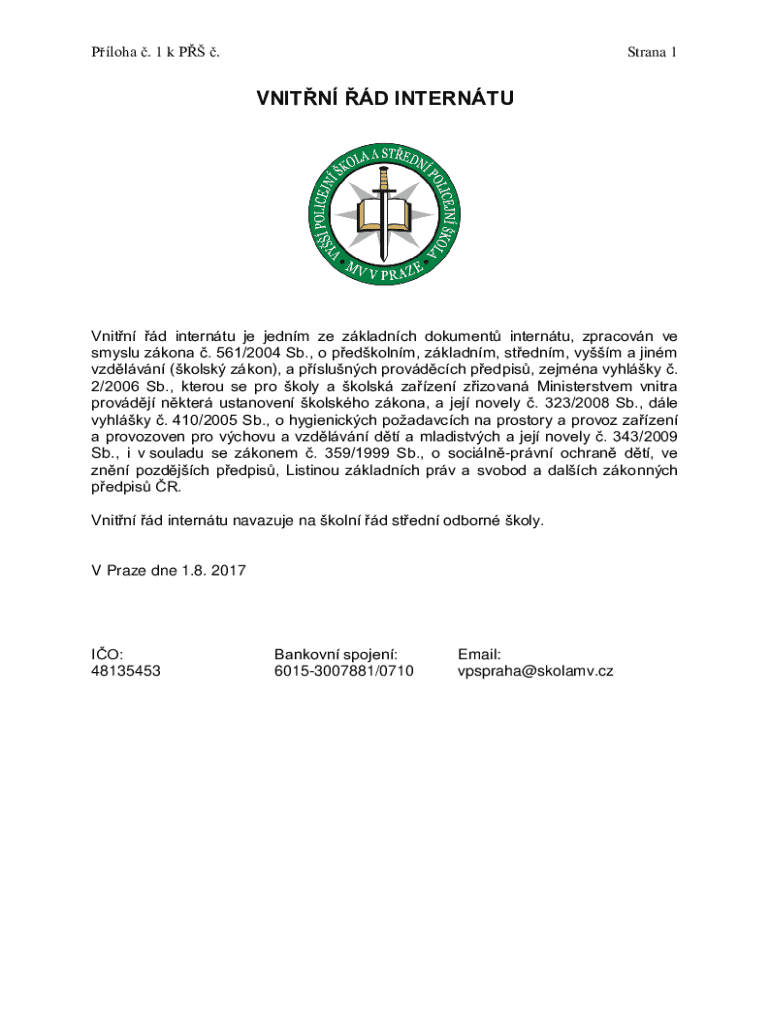 Příloha č. 1 k PŘŠ č.

Strana 1

VNITŘNÍ ŘÁD INTERNÁTU

VYŠŠÍ POLICEJNÍ ŠKOLA A STŘEDNÍ POLICEJNÍ ŠKOLA MV V PRAZE

Vnitřní řád internátu je jedním ze základních dokumentů internátu, zpracován ve smyslu zákona č. 561/2004 Sb., o předškolním, základním, středním, vyšším a jiném vzdělávání (školský zákon), a příslušných prováděcích předpisů, zejména vyhlášky č. 2/2006 Sb., kterou se pro školy a školská zařízení zřizovaná Ministerstvem vnitra provádějí některá ustanovení školského zákona, a její novely č. 323/2008 Sb., dále vyhlášky č. 410/2005 Sb., o hygienických požadavcích na prostory a provoz zařízení a provozoven pro výchovu a vzdělávání dětí a mladistvých a její novely č. 343/2009 Sb., i v souladu se zákonem č. 359/1999 Sb., o sociálně-právní ochraně dětí, ve znění pozdějších předpisů, Listinou základních práv a svobod a dalších zákonných předpisů ČR.

Vnitřní řád internátu navazuje na školní řád střední odborné školy.

V Praze dne 1.8. 2017

IČO:
48135453

Bankovní spojení:
6015-3007881/0710

Email:
vpspraha@skolamv.cz